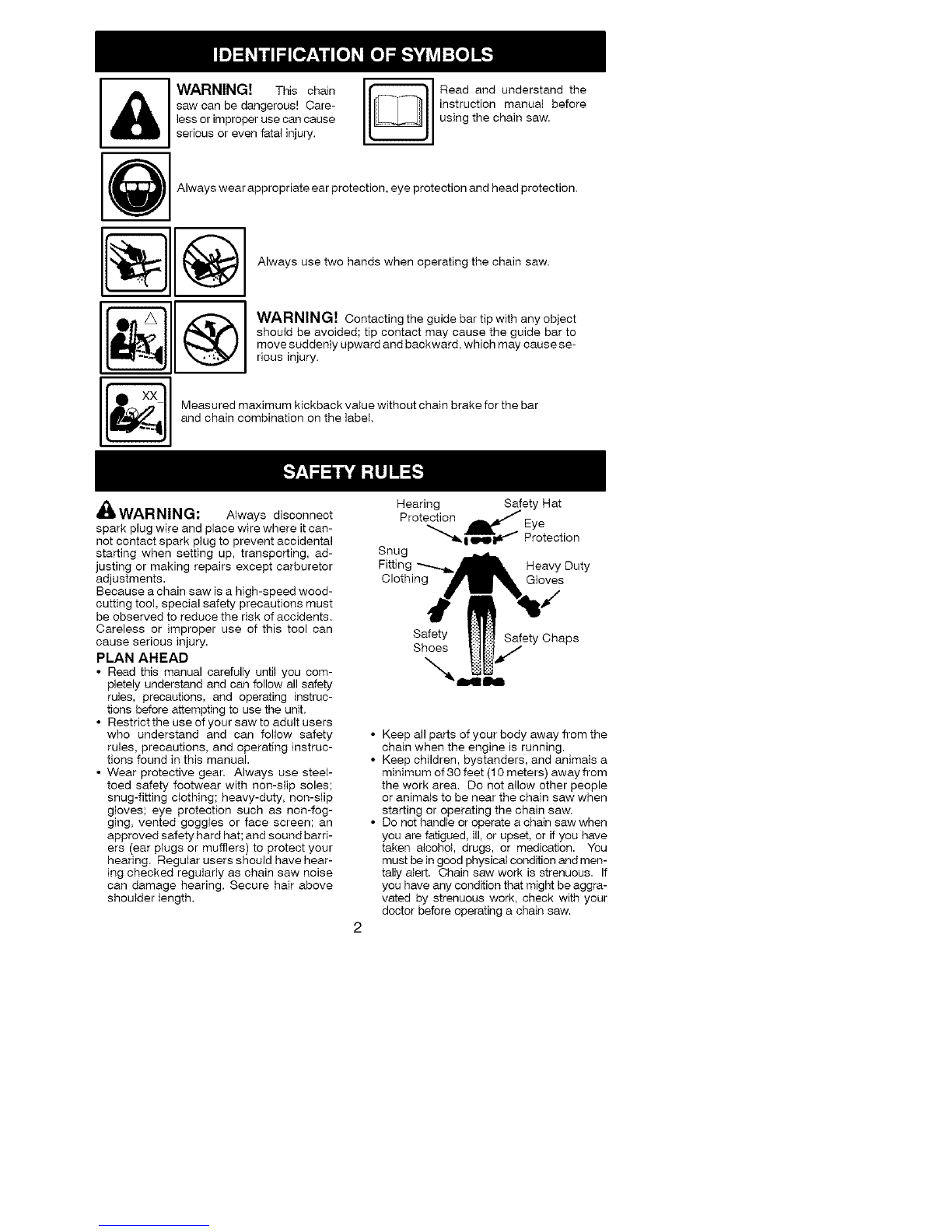 IDENTIFICATION OF SYMBOLS

WARNING! This chain saw can be dangerous! Careless or improper use can cause serious or even fatal injury.

Read and understand the instruction manual before using the chain saw.

Always wear appropriate ear protection, eye protection and head protection.

Always use two hands when operating the chain saw.

WARNING! Contacting the guide bar tip with any object should be avoided; tip contact may cause the guide bar to move suddenly upward and backward, which may cause serious injury.

XX

Measured maximum kickback value without chain brake for the bar and chain combination on the label.

SAFETY RULES

WARNING: Always disconnect spark plug wire and place wire where it cannot contact spark plug to prevent accidental starting when setting up, transporting, adjusting or making repairs except carburetor adjustments.
Because a chain saw is a high-speed woodcutting tool, special safety precautions must be observed to reduce the risk of accidents. Careless or improper use of this tool can cause serious injury.

PLAN AHEAD
• Read this manual carefully until you completely understand and can follow all safety rules, precautions, and operating instructions before attempting to use the unit.
• Restrict the use of your saw to adult users who understand and can follow safety rules, precautions, and operating instructions found in this manual.
• Wear protective gear. Always use steel-toed safety footwear with non-slip soles; snug-fitting clothing; heavy-duty, non-slip gloves; eye protection such as non-fogging, vented goggles or face screen; an approved safety hard hat; and sound barriers (ear plugs or mufflers) to protect your hearing. Regular users should have hearing checked regularly as chain saw noise can damage hearing. Secure hair above shoulder length.

Hearing Protection
Safety Hat
Eye Protection
Snug Fitting Clothing
Heavy Duty Gloves
Safety Shoes
Safety Chaps

• Keep all parts of your body away from the chain when the engine is running.
• Keep children, bystanders, and animals a minimum of 30 feet (10 meters) away from the work area. Do not allow other people or animals to be near the chain saw when starting or operating the chain saw.
• Do not handle or operate a chain saw when you are fatigued, ill, or upset, or if you have taken alcohol, drugs, or medication. You must be in good physical condition and mentally alert. Chain saw work is strenuous. If you have any condition that might be aggravated by strenuous work, check with your doctor before operating a chain saw.

2